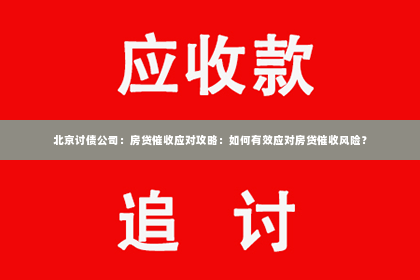 应收款

北京讨债公司：房贷催收应对攻略：如何有效应对房贷催收风险？

追 讨